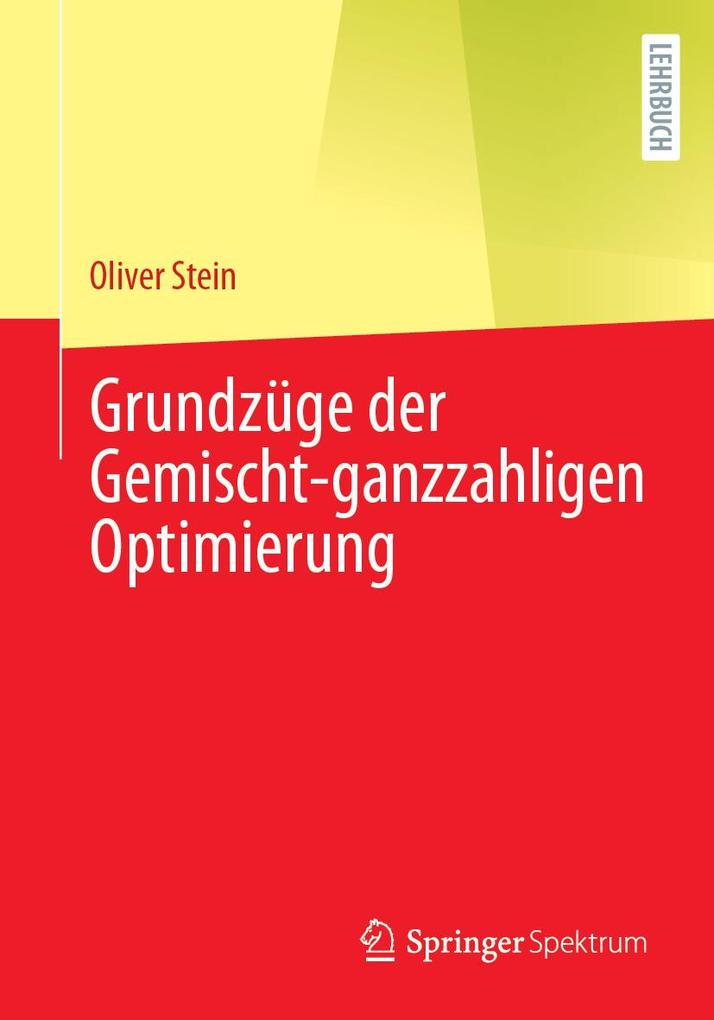 LEHRBUCH

Oliver Stein

Grundzüge der Gemischt-ganzzahligen Optimierung

Springer Spektrum